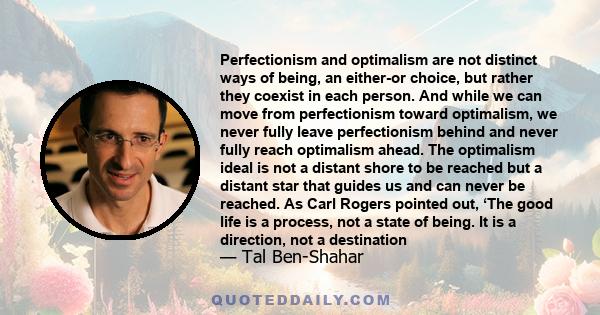 Perfectionism and optimalism are not distinct ways of being, an either-or choice, but rather they coexist in each person. And while we can move from perfectionism toward optimalism, we never fully leave perfectionism behind and never fully reach optimalism ahead. The optimalism ideal is not a distant shore to be reached but a distant star that guides us and can never be reached. As Carl Rogers pointed out, ‘The good life is a process, not a state of being. It is a direction, not a destination

— Tal Ben-Shahar

QUOTEDDAILY.COM